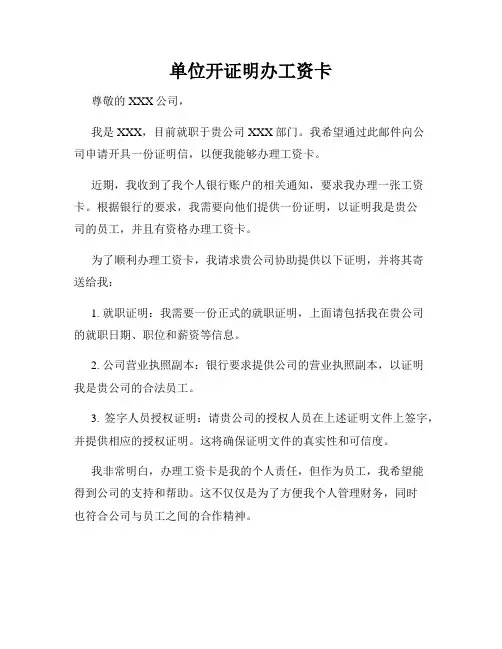 单位开证明办工资卡

尊敬的 XXX 公司，

我是 XXX，目前就职于贵公司 XXX 部门。我希望通过此邮件向公司申请开具一份证明信，以便我能够办理工资卡。

近期，我收到了我个人银行账户的相关通知，要求我办理一张工资卡。根据银行的要求，我需要向他们提供一份证明，以证明我是贵公司的员工，并且有资格办理工资卡。

为了顺利办理工资卡，我请求贵公司协助提供以下证明，并将其寄送给我：

1. 就职证明：我需要一份正式的就职证明，上面请包括我在贵公司的就职日期、职位和薪资等信息。

2. 公司营业执照副本：银行要求提供公司的营业执照副本，以证明我是贵公司的合法员工。

3. 签字人员授权证明：请贵公司的授权人员在上述证明文件上签字，并提供相应的授权证明。这将确保证明文件的真实性和可信度。

我非常明白，办理工资卡是我的个人责任，但作为员工，我希望能得到公司的支持和帮助。这不仅仅是为了方便我个人管理财务，同时也符合公司与员工之间的合作精神。